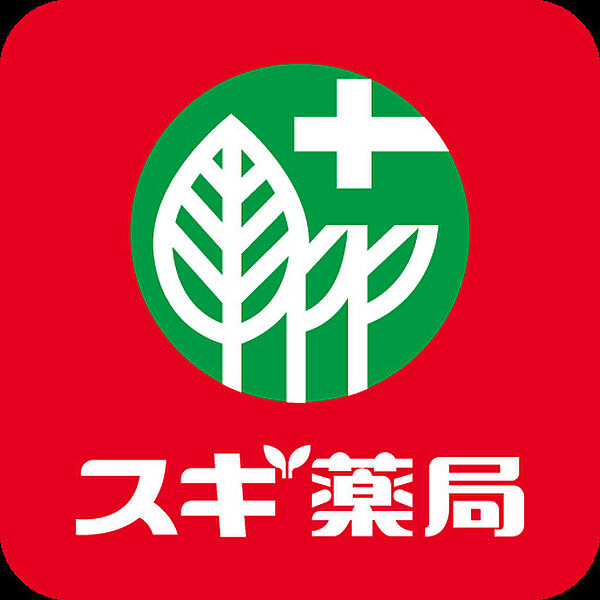 スギ薬局